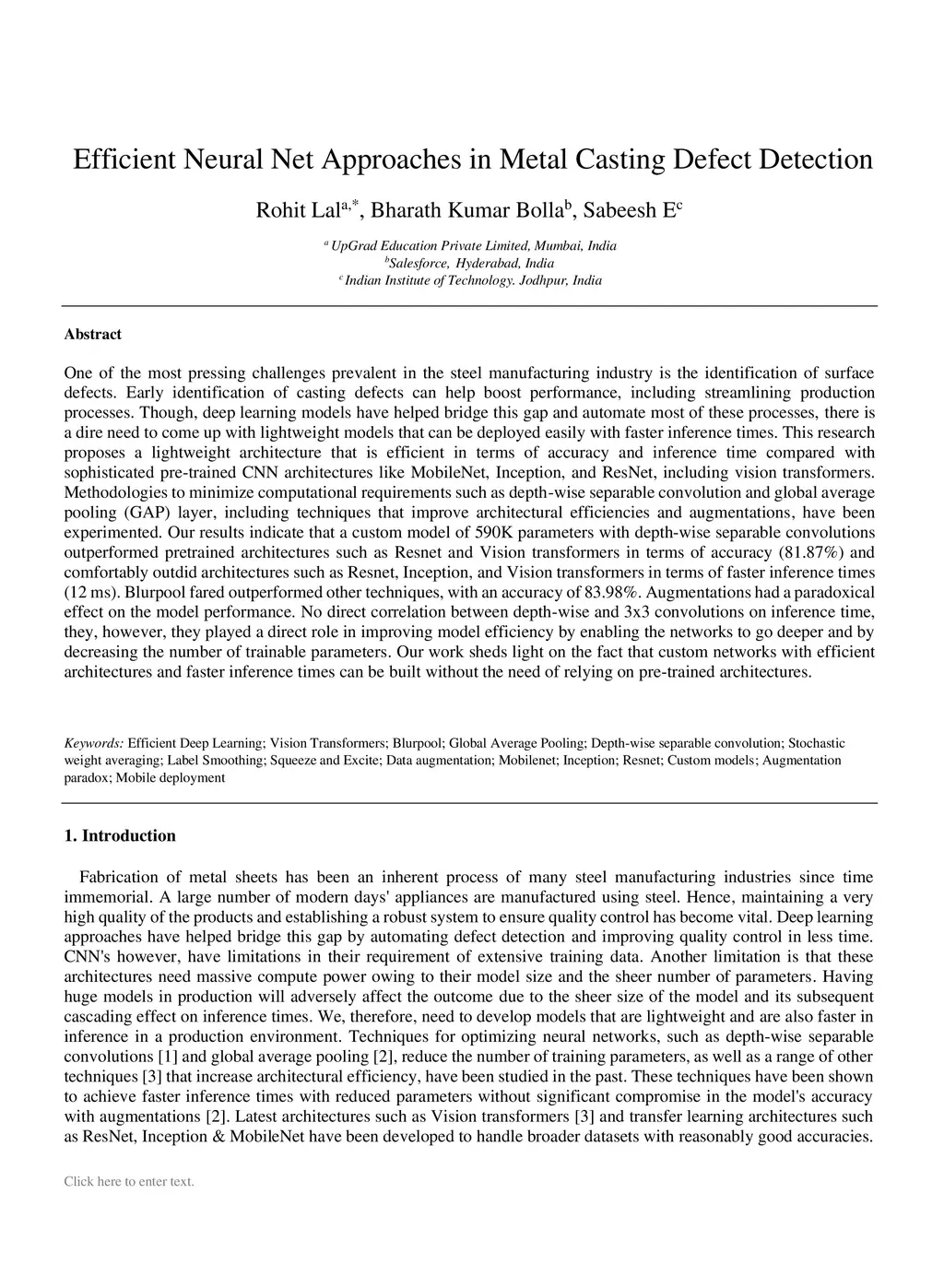 Efficient Neural Net Approaches in Metal Casting Defect Detection

Rohit Lal$^{a,*}$, Bharath Kumar Bolla$^{b}$, Sabeesh E$^{c}$

$^{a}$ UpGrad Education Private Limited, Mumbai, India
$^{b}$Salesforce, Hyderabad, India
$^{c}$ Indian Institute of Technology. Jodhpur, India

Abstract

One of the most pressing challenges prevalent in the steel manufacturing industry is the identification of surface defects. Early identification of casting defects can help boost performance, including streamlining production processes. Though, deep learning models have helped bridge this gap and automate most of these processes, there is a dire need to come up with lightweight models that can be deployed easily with faster inference times. This research proposes a lightweight architecture that is efficient in terms of accuracy and inference time compared with sophisticated pre-trained CNN architectures like MobileNet, Inception, and ResNet, including vision transformers. Methodologies to minimize computational requirements such as depth-wise separable convolution and global average pooling (GAP) layer, including techniques that improve architectural efficiencies and augmentations, have been experimented. Our results indicate that a custom model of 590K parameters with depth-wise separable convolutions outperformed pretrained architectures such as Resnet and Vision transformers in terms of accuracy (81.87%) and comfortably outdid architectures such as Resnet, Inception, and Vision transformers in terms of faster inference times (12 ms). Blurpool fared outperformed other techniques, with an accuracy of 83.98%. Augmentations had a paradoxical effect on the model performance. No direct correlation between depth-wise and 3x3 convolutions on inference time, they, however, they played a direct role in improving model efficiency by enabling the networks to go deeper and by decreasing the number of trainable parameters. Our work sheds light on the fact that custom networks with efficient architectures and faster inference times can be built without the need of relying on pre-trained architectures.

Keywords: Efficient Deep Learning; Vision Transformers; Blurpool; Global Average Pooling; Depth-wise separable convolution; Stochastic weight averaging; Label Smoothing; Squeeze and Excite; Data augmentation; Mobilenet; Inception; Resnet; Custom models; Augmentation paradox; Mobile deployment

1. Introduction

Fabrication of metal sheets has been an inherent process of many steel manufacturing industries since time immemorial. A large number of modern days' appliances are manufactured using steel. Hence, maintaining a very high quality of the products and establishing a robust system to ensure quality control has become vital. Deep learning approaches have helped bridge this gap by automating defect detection and improving quality control in less time. CNN's however, have limitations in their requirement of extensive training data. Another limitation is that these architectures need massive compute power owing to their model size and the sheer number of parameters. Having huge models in production will adversely affect the outcome due to the sheer size of the model and its subsequent cascading effect on inference times. We, therefore, need to develop models that are lightweight and are also faster in inference in a production environment. Techniques for optimizing neural networks, such as depth-wise separable convolutions [1] and global average pooling [2], reduce the number of training parameters, as well as a range of other techniques [3] that increase architectural efficiency, have been studied in the past. These techniques have been shown to achieve faster inference times with reduced parameters without significant compromise in the model's accuracy with augmentations [2]. Latest architectures such as Vision transformers [3] and transfer learning architectures such as ResNet, Inception & MobileNet have been developed to handle broader datasets with reasonably good accuracies.

Click here to enter text.